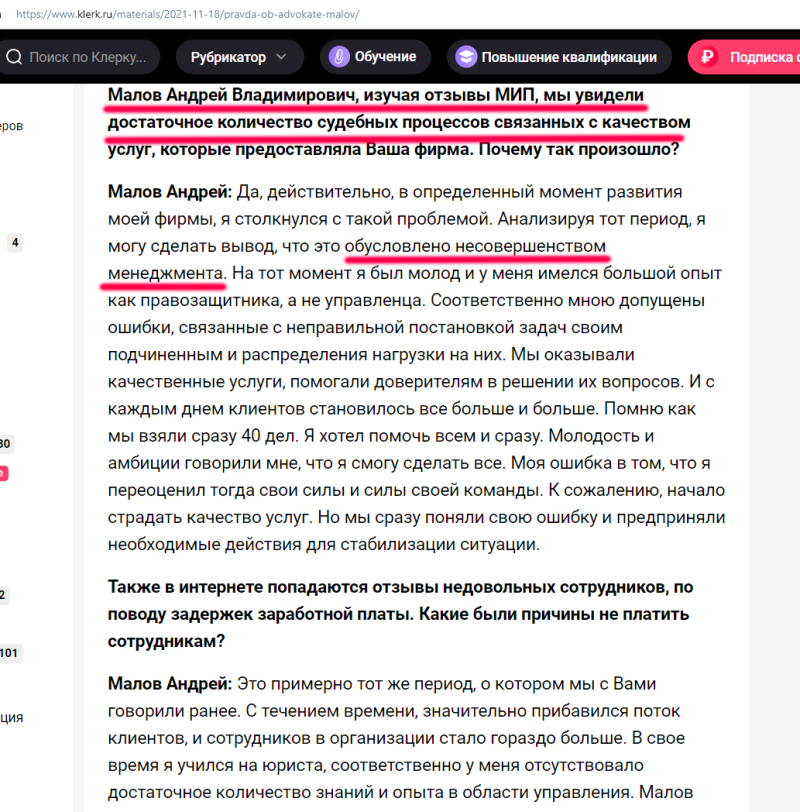 https://www.klerk.ru/materials/2021-11-18/pravda-ob-advokate-malov/

Поиск по Клерку... Рубрикатор Обучение Повышение квалификации Подписка с

еров

4

30

2

101

ция

**Малов Андрей Владимирович, изучая отзывы МИП, мы увидели достаточное количество судебных процессов связанных с качеством услуг, которые предоставляла Ваша фирма. Почему так произошло?**

**Малов Андрей:** Да, действительно, в определенный момент развития моей фирмы, я столкнулся с такой проблемой. Анализируя тот период, я могу сделать вывод, что это обусловлено несовершенством менеджмента. На тот момент я был молод и у меня имелся большой опыт как правозащитника, а не управленца. Соответственно мною допущены ошибки, связанные с неправильной постановкой задач своим подчиненным и распределения нагрузки на них. Мы оказывали качественные услуги, помогали доверителям в решении их вопросов. И с каждым днем клиентов становилось все больше и больше. Помню как мы взяли сразу 40 дел. Я хотел помочь всем и сразу. Молодость и амбиции говорили мне, что я смогу сделать все. Моя ошибка в том, что я переоценил тогда свои силы и силы своей команды. К сожалению, начало страдать качество услуг. Но мы сразу поняли свою ошибку и предприняли необходимые действия для стабилизации ситуации.

**Также в интернете попадаются отзывы недовольных сотрудников, по поводу задержек заработной платы. Какие были причины не платить сотрудникам?**

**Малов Андрей:** Это примерно тот же период, о котором мы с Вами говорили ранее. С течением времени, значительно прибавился поток клиентов, и сотрудников в организации стало гораздо больше. В свое время я учился на юриста, соответственно у меня отсутствовало достаточное количество знаний и опыта в области управления. Малов